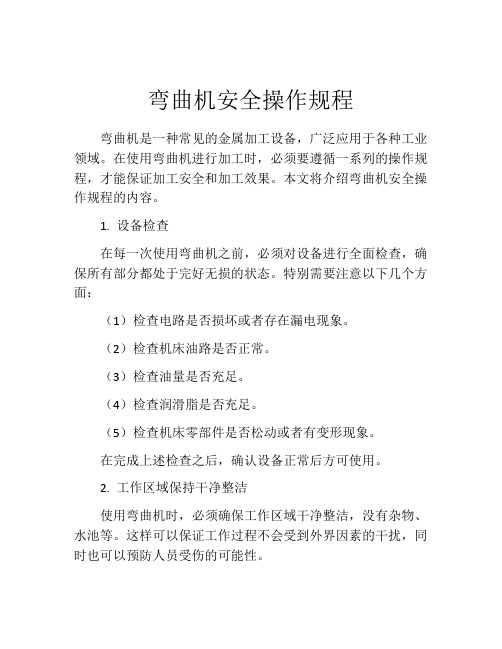 弯曲机安全操作规程

弯曲机是一种常见的金属加工设备，广泛应用于各种工业领域。在使用弯曲机进行加工时，必须要遵循一系列的操作规程，才能保证加工安全和加工效果。本文将介绍弯曲机安全操作规程的内容。

1. 设备检查

在每一次使用弯曲机之前，必须对设备进行全面检查，确保所有部分都处于完好无损的状态。特别需要注意以下几个方面：

（1）检查电路是否损坏或者存在漏电现象。

（2）检查机床油路是否正常。

（3）检查油量是否充足。

（4）检查润滑脂是否充足。

（5）检查机床零部件是否松动或者有变形现象。

在完成上述检查之后，确认设备正常后方可使用。

2. 工作区域保持干净整洁

使用弯曲机时，必须确保工作区域干净整洁，没有杂物、水池等。这样可以保证工作过程不会受到外界因素的干扰，同时也可以预防人员受伤的可能性。